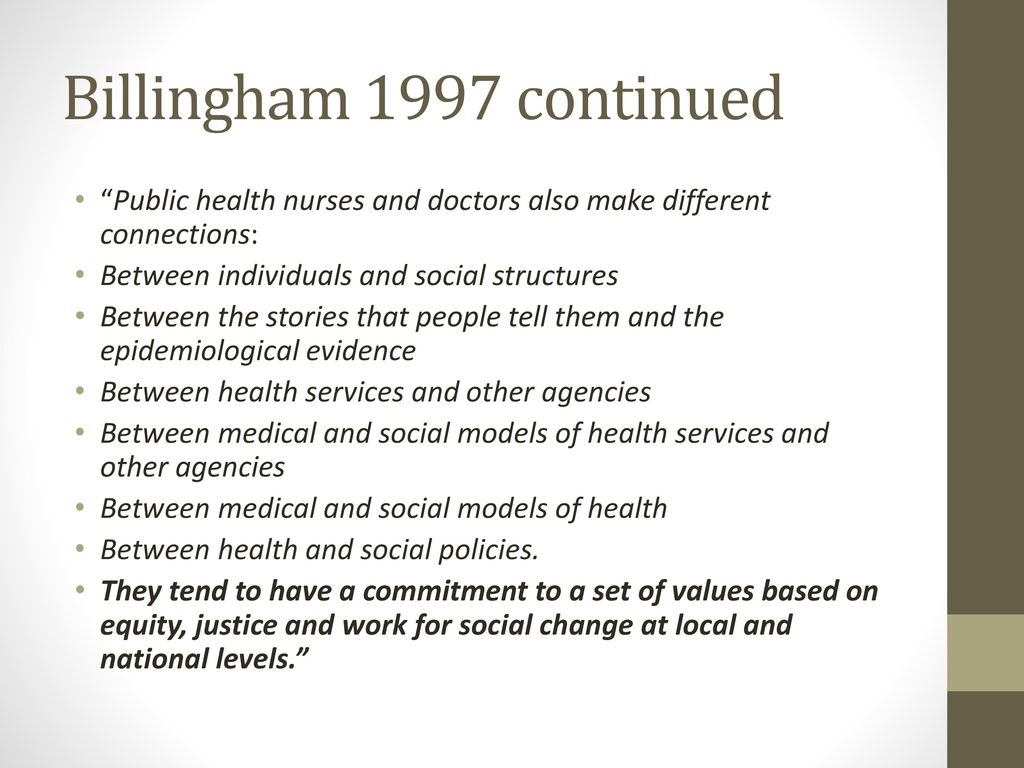 Billingham 1997 continued

• "Public health nurses and doctors also make different connections:
• Between individuals and social structures
• Between the stories that people tell them and the epidemiological evidence
• Between health services and other agencies
• Between medical and social models of health services and other agencies
• Between medical and social models of health
• Between health and social policies.
• They tend to have a commitment to a set of values based on equity, justice and work for social change at local and national levels."